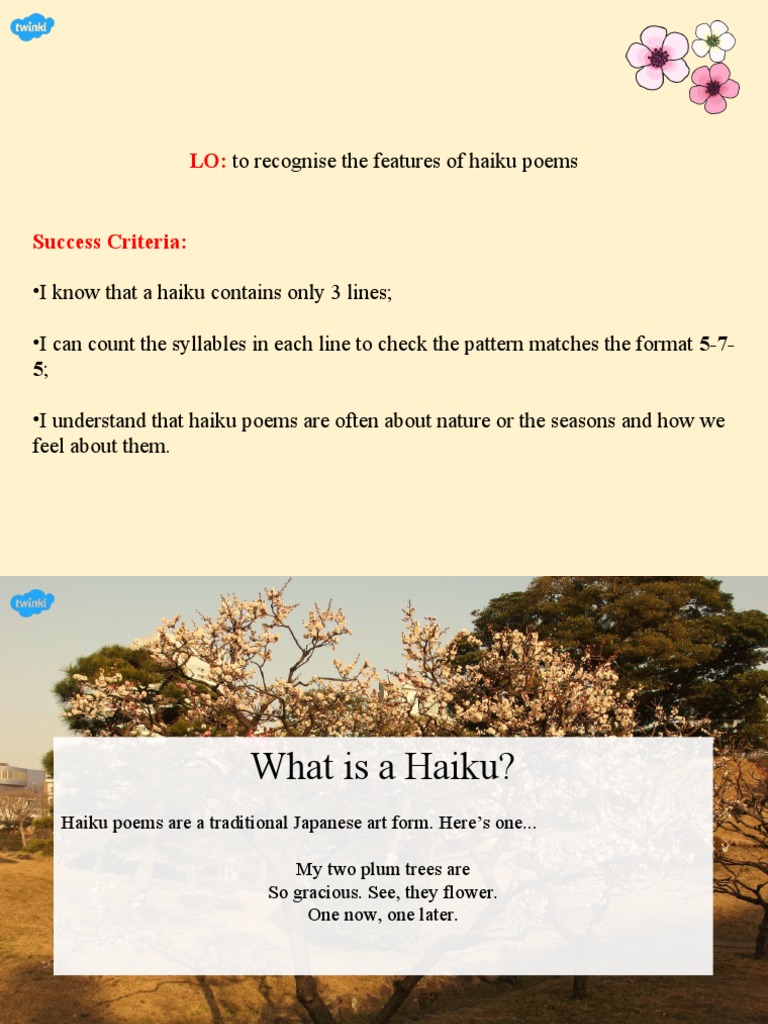 twinkl

LO: to recognise the features of haiku poems

Success Criteria:

•I know that a haiku contains only 3 lines;

•I can count the syllables in each line to check the pattern matches the format 5-7-5;

•I understand that haiku poems are often about nature or the seasons and how we feel about them.

twinkl

What is a Haiku?

Haiku poems are a traditional Japanese art form. Here's one...

My two plum trees are
So gracious. See, they flower.
One now, one later.